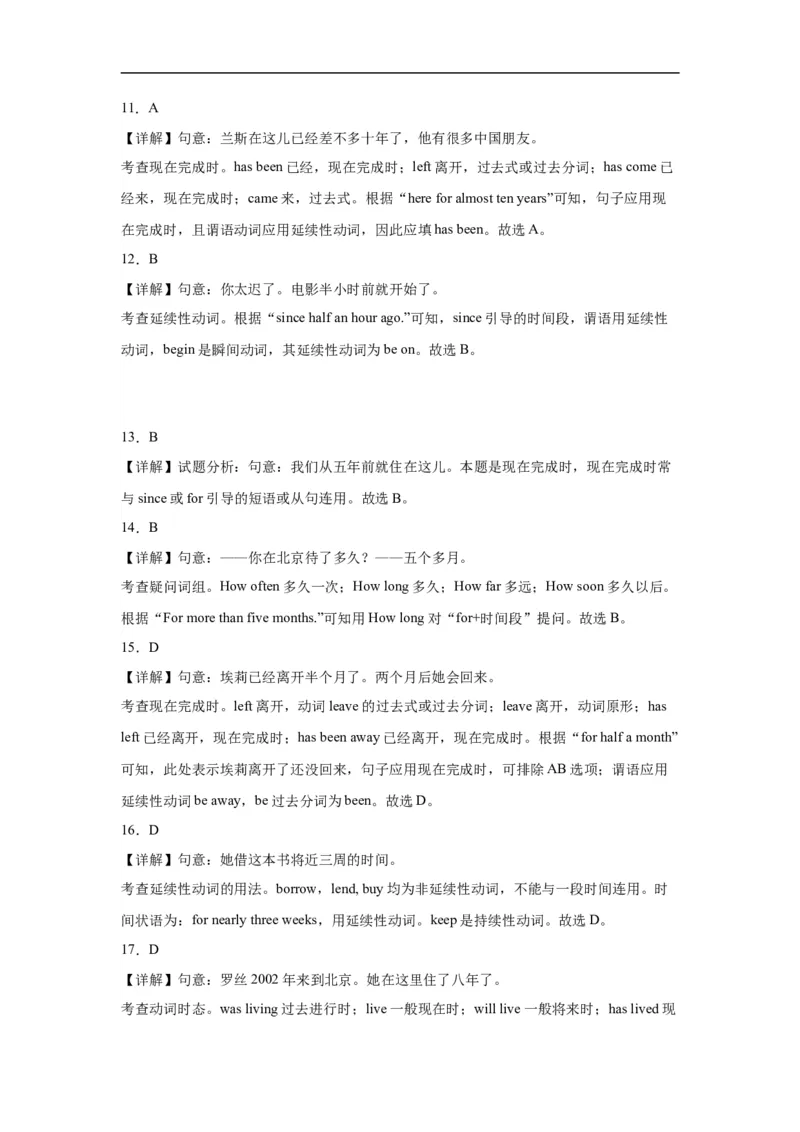 11．A

【详解】句意：兰斯在这儿已经差不多十年了，他有很多中国朋友。

考查现在完成时。has been 已经，现在完成时；left 离开，过去式或过去分词；has come 已经来，现在完成时；came 来，过去式。根据“here for almost ten years”可知，句子应用现在完成时，且谓语动词应用延续性动词，因此应填 has been。故选 A。

12．B

【详解】句意：你太迟了。电影半小时前就开始了。

考查延续性动词。根据“since half an hour ago.”可知，since 引导的时间段，谓语用延续性动词，begin 是瞬间动词，其延续性动词为 be on。故选 B。

13．B

【详解】试题分析：句意：我们从五年前就住在这儿。本题是现在完成时，现在完成时常与 since 或 for 引导的短语或从句连用。故选 B。

14．B

【详解】句意：——你在北京待了多久？——五个多月。

考查疑问词组。How often 多久一次；How long 多久；How far 多远；How soon 多久以后。根据“For more than five months.”可知用 How long 对“for+时间段”提问。故选 B。

15．D

【详解】句意：埃莉已经离开半个月了。两个月后她会回来。

考查现在完成时。left 离开，动词 leave 的过去式或过去分词；leave 离开，动词原形；has left 已经离开，现在完成时；has been away 已经离开，现在完成时。根据“for half a month”可知，此处表示埃莉离开了还没回来，句子应用现在完成时，可排除 AB 选项；谓语应用延续性动词 be away，be 过去分词为 been。故选 D。

16．D

【详解】句意：她借这本书将近三周的时间。

考查延续性动词的用法。borrow，lend, buy 均为非延续性动词，不能与一段时间连用。时间状语为：for nearly three weeks，用延续性动词。keep 是持续性动词。故选 D。

17．D

【详解】句意：罗丝 2002 年来到北京。她在这里住了八年了。

考查动词时态。was living 过去进行时；live 一般现在时；will live 一般将来时；has lived 现